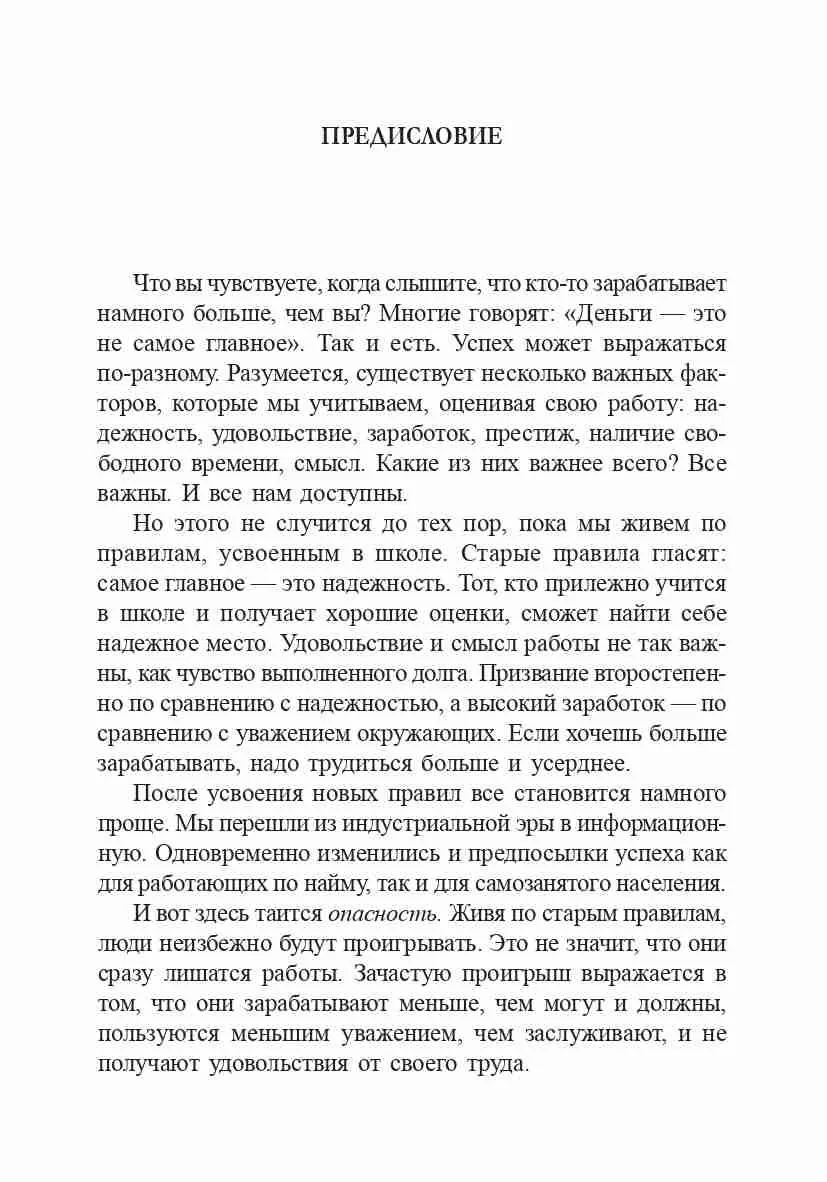 ПРЕДИСЛОВИЕ

Что вы чувствуете, когда слышите, что кто-то зарабатывает намного больше, чем вы? Многие говорят: «Деньги — это не самое главное». Так и есть. Успех может выражаться по-разному. Разумеется, существует несколько важных факторов, которые мы учитываем, оценивая свою работу: надежность, удовольствие, заработок, престиж, наличие свободного времени, смысл. Какие из них важнее всего? Все важны. И все нам доступны.

Но этого не случится до тех пор, пока мы живем по правилам, усвоенным в школе. Старые правила гласят: самое главное — это надежность. Тот, кто прилежно учится в школе и получает хорошие оценки, сможет найти себе надежное место. Удовольствие и смысл работы не так важны, как чувство выполненного долга. Призвание второстепенно по сравнению с надежностью, а высокий заработок — по сравнению с уважением окружающих. Если хочешь больше зарабатывать, надо трудиться больше и усерднее.

После усвоения новых правил все становится намного проще. Мы перешли из индустриальной эры в информационную. Одновременно изменились и предпосылки успеха как для работающих по найму, так и для самозанятого населения.

И вот здесь таится опасность. Живя по старым правилам, люди неизбежно будут проигрывать. Это не значит, что они сразу лишатся работы. Зачастую проигрыш выражается в том, что они зарабатывают меньше, чем могут и должны, пользуются меньшим уважением, чем заслуживают, и не получают удовольствия от своего труда.